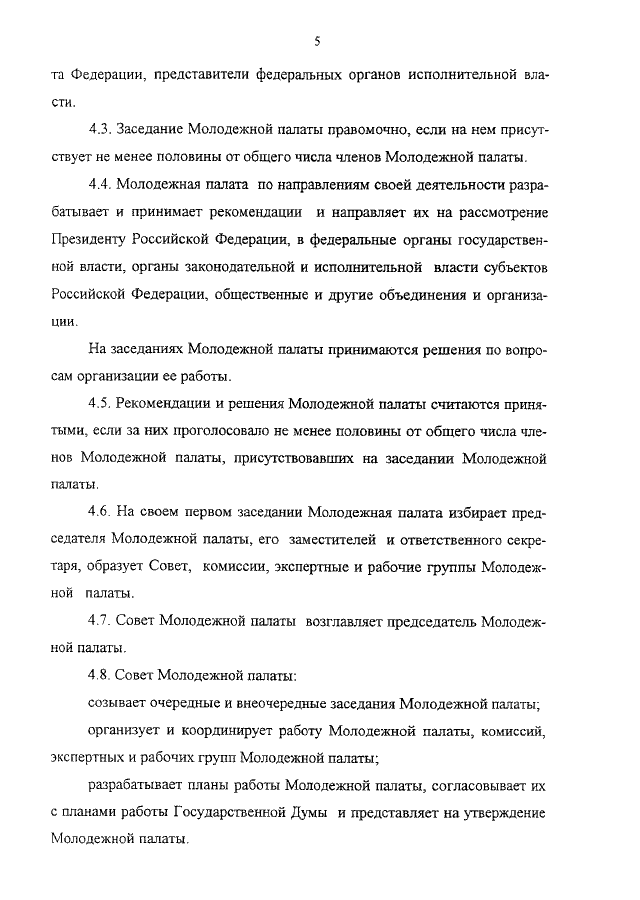 5

та Федерации, представители федеральных органов исполнительной власти.

4.3. Заседание Молодежной палаты правомочно, если на нем присутствует не менее половины от общего числа членов Молодежной палаты.

4.4. Молодежная палата по направлениям своей деятельности разрабатывает и принимает рекомендации и направляет их на рассмотрение Президенту Российской Федерации, в федеральные органы государственной власти, органы законодательной и исполнительной власти субъектов Российской Федерации, общественные и другие объединения и организации.

На заседаниях Молодежной палаты принимаются решения по вопросам организации ее работы.

4.5. Рекомендации и решения Молодежной палаты считаются принятыми, если за них проголосовало не менее половины от общего числа членов Молодежной палаты, присутствовавших на заседании Молодежной палаты.

4.6. На своем первом заседании Молодежная палата избирает председателя Молодежной палаты, его заместителей и ответственного секретаря, образует Совет, комиссии, экспертные и рабочие группы Молодежной палаты.

4.7. Совет Молодежной палаты возглавляет председатель Молодежной палаты.

4.8. Совет Молодежной палаты:

созывает очередные и внеочередные заседания Молодежной палаты;

организует и координирует работу Молодежной палаты, комиссий, экспертных и рабочих групп Молодежной палаты;

разрабатывает планы работы Молодежной палаты, согласовывает их с планами работы Государственной Думы и представляет на утверждение Молодежной палаты.